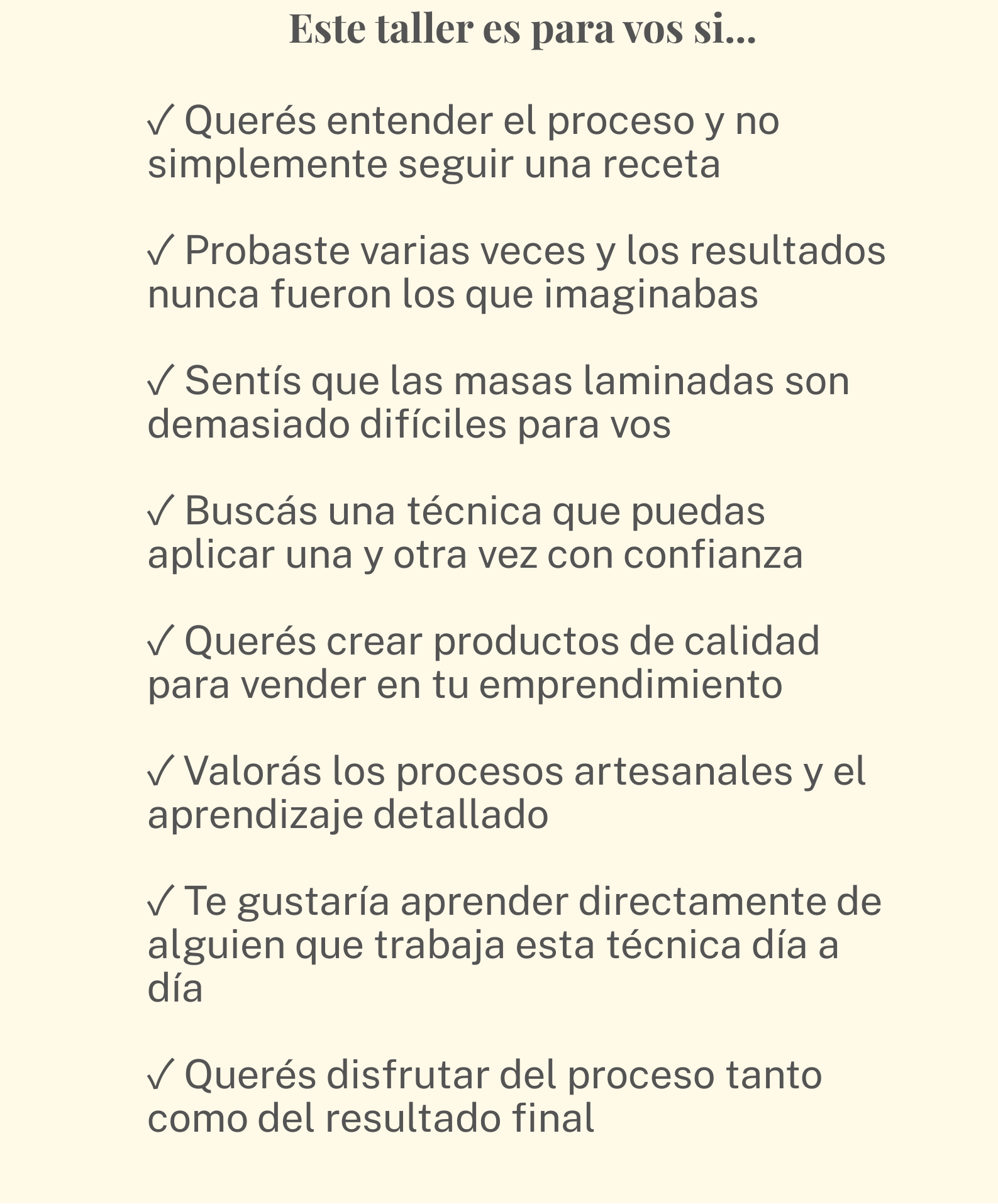 Este taller es para vos si...

✓ Querés entender el proceso y no simplemente seguir una receta

✓ Probaste varias veces y los resultados nunca fueron los que imaginabas

✓ Sentís que las masas laminadas son demasiado difíciles para vos

✓ Buscás una técnica que puedas aplicar una y otra vez con confianza

✓ Querés crear productos de calidad para vender en tu emprendimiento

✓ Valorás los procesos artesanales y el aprendizaje detallado

✓ Te gustaría aprender directamente de alguien que trabaja esta técnica día a día

✓ Querés disfrutar del proceso tanto como del resultado final